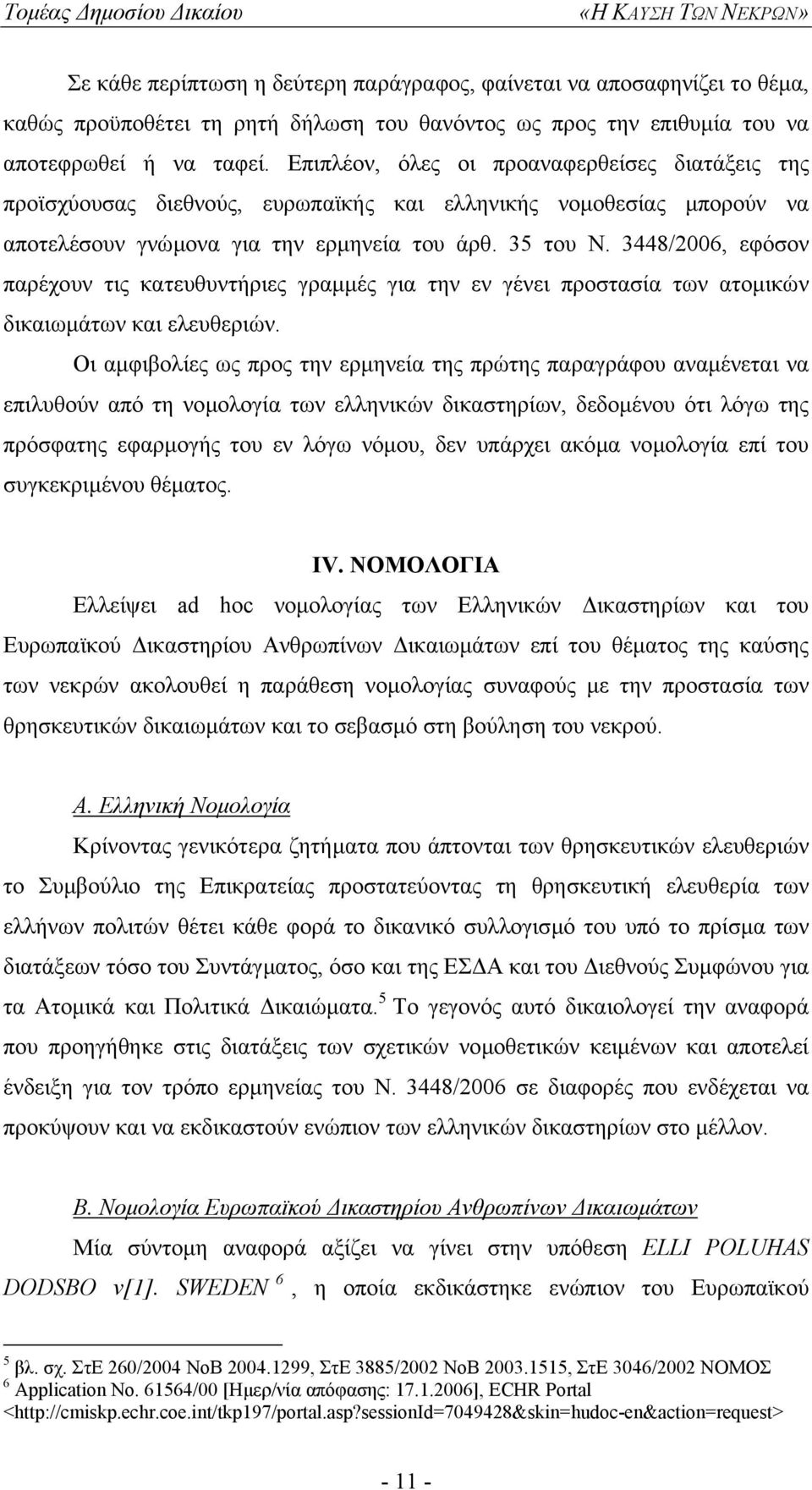 Τομέας Δημοσίου Δικαίου «Η ΚΑΥΣΗ ΤΩΝ ΝΕΚΡΩΝ»

Σε κάθε περίπτωση η δεύτερη παράγραφος, φαίνεται να αποσαφηνίζει το θέμα, καθώς προϋποθέτει τη ρητή δήλωση του θανόντος ως προς την επιθυμία του να αποτεφρωθεί ή να ταφεί. Επιπλέον, όλες οι προαναφερθείσες διατάξεις της προϊσχύουσας διεθνούς, ευρωπαϊκής και ελληνικής νομοθεσίας μπορούν να αποτελέσουν γνώμονα για την ερμηνεία του άρθ. 35 του Ν. 3448/2006, εφόσον παρέχουν τις κατευθυντήριες γραμμές για την εν γένει προστασία των ατομικών δικαιωμάτων και ελευθεριών.

Οι αμφιβολίες ως προς την ερμηνεία της πρώτης παραγράφου αναμένεται να επιλυθούν από τη νομολογία των ελληνικών δικαστηρίων, δεδομένου ότι λόγω της πρόσφατης εφαρμογής του εν λόγω νόμου, δεν υπάρχει ακόμα νομολογία επί του συγκεκριμένου θέματος.

IV. ΝΟΜΟΛΟΓΙΑ

Ελλείψει ad hoc νομολογίας των Ελληνικών Δικαστηρίων και του Ευρωπαϊκού Δικαστηρίου Ανθρωπίνων Δικαιωμάτων επί του θέματος της καύσης των νεκρών ακολουθεί η παράθεση νομολογίας συναφούς με την προστασία των θρησκευτικών δικαιωμάτων και το σεβασμό στη βούληση του νεκρού.

Α. Ελληνική Νομολογία

Κρίνοντας γενικότερα ζητήματα που άπτονται των θρησκευτικών ελευθεριών το Συμβούλιο της Επικρατείας προστατεύοντας τη θρησκευτική ελευθερία των ελλήνων πολιτών θέτει κάθε φορά το δικανικό συλλογισμό του υπό το πρίσμα των διατάξεων τόσο του Συντάγματος, όσο και της ΕΣΔΑ και του Διεθνούς Συμφώνου για τα Ατομικά και Πολιτικά Δικαιώματα.$^5$ Το γεγονός αυτό δικαιολογεί την αναφορά που προηγήθηκε στις διατάξεις των σχετικών νομοθετικών κειμένων και αποτελεί ένδειξη για τον τρόπο ερμηνείας του Ν. 3448/2006 σε διαφορές που ενδέχεται να προκύψουν και να εκδικαστούν ενώπιον των ελληνικών δικαστηρίων στο μέλλον.

Β. Νομολογία Ευρωπαϊκού Δικαστηρίου Ανθρωπίνων Δικαιωμάτων

Μία σύντομη αναφορά αξίζει να γίνει στην υπόθεση ELLI POLUHAS DODSBO v[1]. SWEDEN $^6$ , η οποία εκδικάστηκε ενώπιον του Ευρωπαϊκού

$^5$ βλ. σχ. ΣτΕ 260/2004 ΝοΒ 2004.1299, ΣτΕ 3885/2002 ΝοΒ 2003.1515, ΣτΕ 3046/2002 ΝΟΜΟΣ
$^6$ Application No. 61564/00 [Ημερ/νία απόφασης: 17.1.2006], ECHR Portal <http://cmiskp.echr.coe.int/tkp197/portal.asp?sessionId=7049428&skin=hudoc-en&action=request>

- 11 -